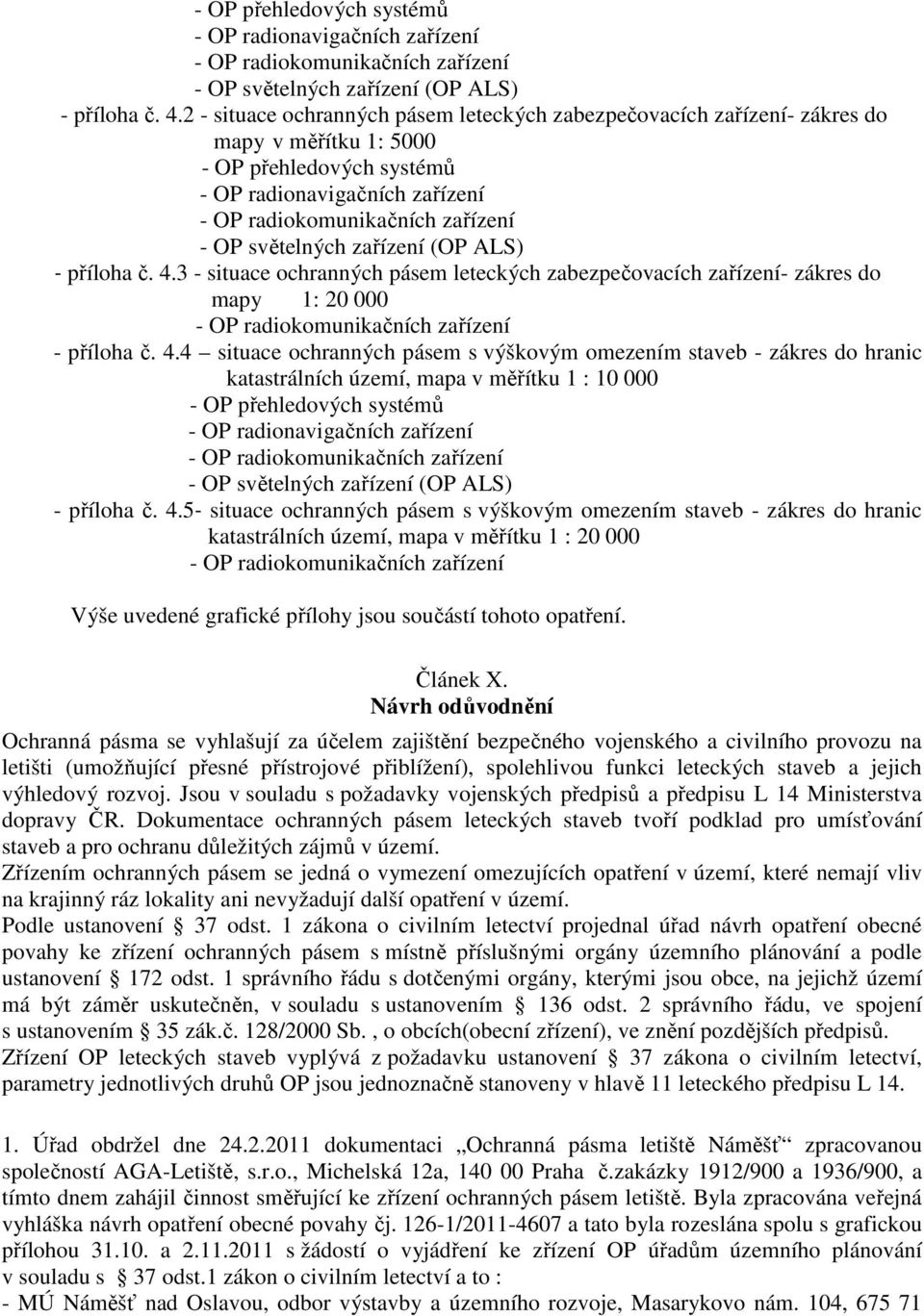 - OP přehledových systémů
- OP radionavigačních zařízení
- OP radiokomunikačních zařízení
- OP světelných zařízení (OP ALS)
- příloha č. 4.2 - situace ochranných pásem leteckých zabezpečovacích zařízení- zákres do mapy v měřítku 1: 5000
- OP přehledových systémů
- OP radionavigačních zařízení
- OP radiokomunikačních zařízení
- OP světelných zařízení (OP ALS)
- příloha č. 4.3 - situace ochranných pásem leteckých zabezpečovacích zařízení- zákres do mapy 1: 20 000
- OP radiokomunikačních zařízení
- příloha č. 4.4 – situace ochranných pásem s výškovým omezením staveb - zákres do hranic katastrálních území, mapa v měřítku 1 : 10 000
- OP přehledových systémů
- OP radionavigačních zařízení
- OP radiokomunikačních zařízení
- OP světelných zařízení (OP ALS)
- příloha č. 4.5- situace ochranných pásem s výškovým omezením staveb - zákres do hranic katastrálních území, mapa v měřítku 1 : 20 000
- OP radiokomunikačních zařízení

Výše uvedené grafické přílohy jsou součástí tohoto opatření.

Článek X.
Návrh odůvodnění

Ochranná pásma se vyhlašují za účelem zajištění bezpečného vojenského a civilního provozu na letišti (umožňující přesné přístrojové přiblížení), spolehlivou funkci leteckých staveb a jejich výhledový rozvoj. Jsou v souladu s požadavky vojenských předpisů a předpisu L 14 Ministerstva dopravy ČR. Dokumentace ochranných pásem leteckých staveb tvoří podklad pro umísťování staveb a pro ochranu důležitých zájmů v území.
Zřízením ochranných pásem se jedná o vymezení omezujících opatření v území, které nemají vliv na krajinný ráz lokality ani nevyžadují další opatření v území.
Podle ustanovení § 37 odst. 1 zákona o civilním letectví projednal úřad návrh opatření obecné povahy ke zřízení ochranných pásem s místně příslušnými orgány územního plánování a podle ustanovení § 172 odst. 1 správního řádu s dotčenými orgány, kterými jsou obce, na jejichž území má být záměr uskutečněn, v souladu s ustanovením § 136 odst. 2 správního řádu, ve spojení s ustanovením § 35 zák.č. 128/2000 Sb. , o obcích(obecní zřízení), ve znění pozdějších předpisů.
Zřízení OP leteckých staveb vyplývá z požadavku ustanovení § 37 zákona o civilním letectví, parametry jednotlivých druhů OP jsou jednoznačně stanoveny v hlavě 11 leteckého předpisu L 14.

1. Úřad obdržel dne 24.2.2011 dokumentaci „Ochranná pásma letiště Náměšť“ zpracovanou společností AGA-Letiště, s.r.o., Michelská 12a, 140 00 Praha č.zakázky 1912/900 a 1936/900, a tímto dnem zahájil činnost směřující ke zřízení ochranných pásem letiště. Byla zpracována veřejná vyhláška návrh opatření obecné povahy čj. 126-1/2011-4607 a tato byla rozeslána spolu s grafickou přílohou 31.10. a 2.11.2011 s žádostí o vyjádření ke zřízení OP úřadům územního plánování v souladu s § 37 odst.1 zákon o civilním letectví a to :
- MÚ Náměšť nad Oslavou, odbor výstavby a územního rozvoje, Masarykovo nám. 104, 675 71